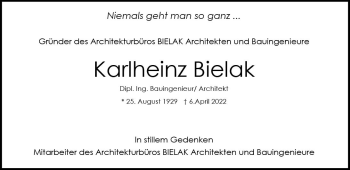 Niemals geht man so ganz ...

Gründer des Architekturbüros BIELAK Architekten und Bauingenieure

Karlheinz Bielak

Dipl. Ing. Bauingenieur/ Architekt

* 25. August 1929 † 6.April 2022

In stillem Gedenken
Mitarbeiter des Architekturbüros BIELAK Architekten und Bauingenieure